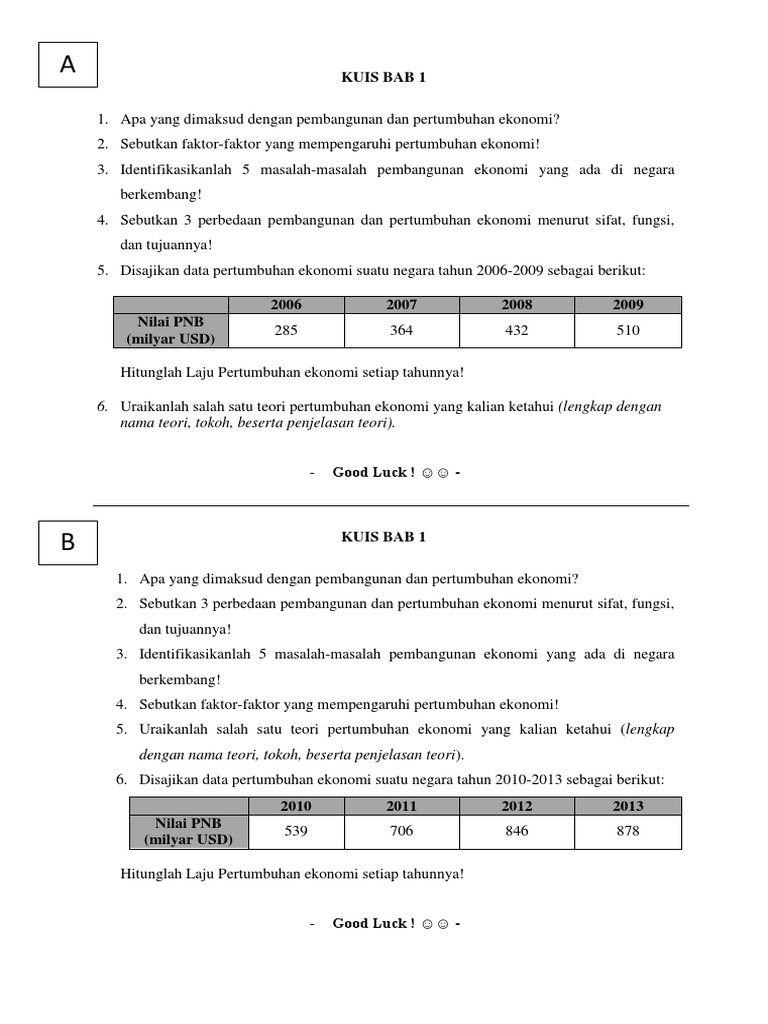 A

KUIS BAB 1

1. Apa yang dimaksud dengan pembangunan dan pertumbuhan ekonomi?
2. Sebutkan faktor-faktor yang mempengaruhi pertumbuhan ekonomi!
3. Identifikasikanlah 5 masalah-masalah pembangunan ekonomi yang ada di negara berkembang!
4. Sebutkan 3 perbedaan pembangunan dan pertumbuhan ekonomi menurut sifat, fungsi, dan tujuannya!
5. Disajikan data pertumbuhan ekonomi suatu negara tahun 2006-2009 sebagai berikut:

| | 2006 | 2007 | 2008 | 2009 |
|---|---|---|---|---|
| Nilai PNB (milyar USD) | 285 | 364 | 432 | 510 |

Hitunglah Laju Pertumbuhan ekonomi setiap tahunnya!

6. Uraikanlah salah satu teori pertumbuhan ekonomi yang kalian ketahui (lengkap dengan nama teori, tokoh, beserta penjelasan teori).

- Good Luck ! ☺☺ -

B

KUIS BAB 1

1. Apa yang dimaksud dengan pembangunan dan pertumbuhan ekonomi?
2. Sebutkan 3 perbedaan pembangunan dan pertumbuhan ekonomi menurut sifat, fungsi, dan tujuannya!
3. Identifikasikanlah 5 masalah-masalah pembangunan ekonomi yang ada di negara berkembang!
4. Sebutkan faktor-faktor yang mempengaruhi pertumbuhan ekonomi!
5. Uraikanlah salah satu teori pertumbuhan ekonomi yang kalian ketahui (lengkap dengan nama teori, tokoh, beserta penjelasan teori).
6. Disajikan data pertumbuhan ekonomi suatu negara tahun 2010-2013 sebagai berikut:

| | 2010 | 2011 | 2012 | 2013 |
|---|---|---|---|---|
| Nilai PNB (milyar USD) | 539 | 706 | 846 | 878 |

Hitunglah Laju Pertumbuhan ekonomi setiap tahunnya!

- Good Luck ! ☺☺ -